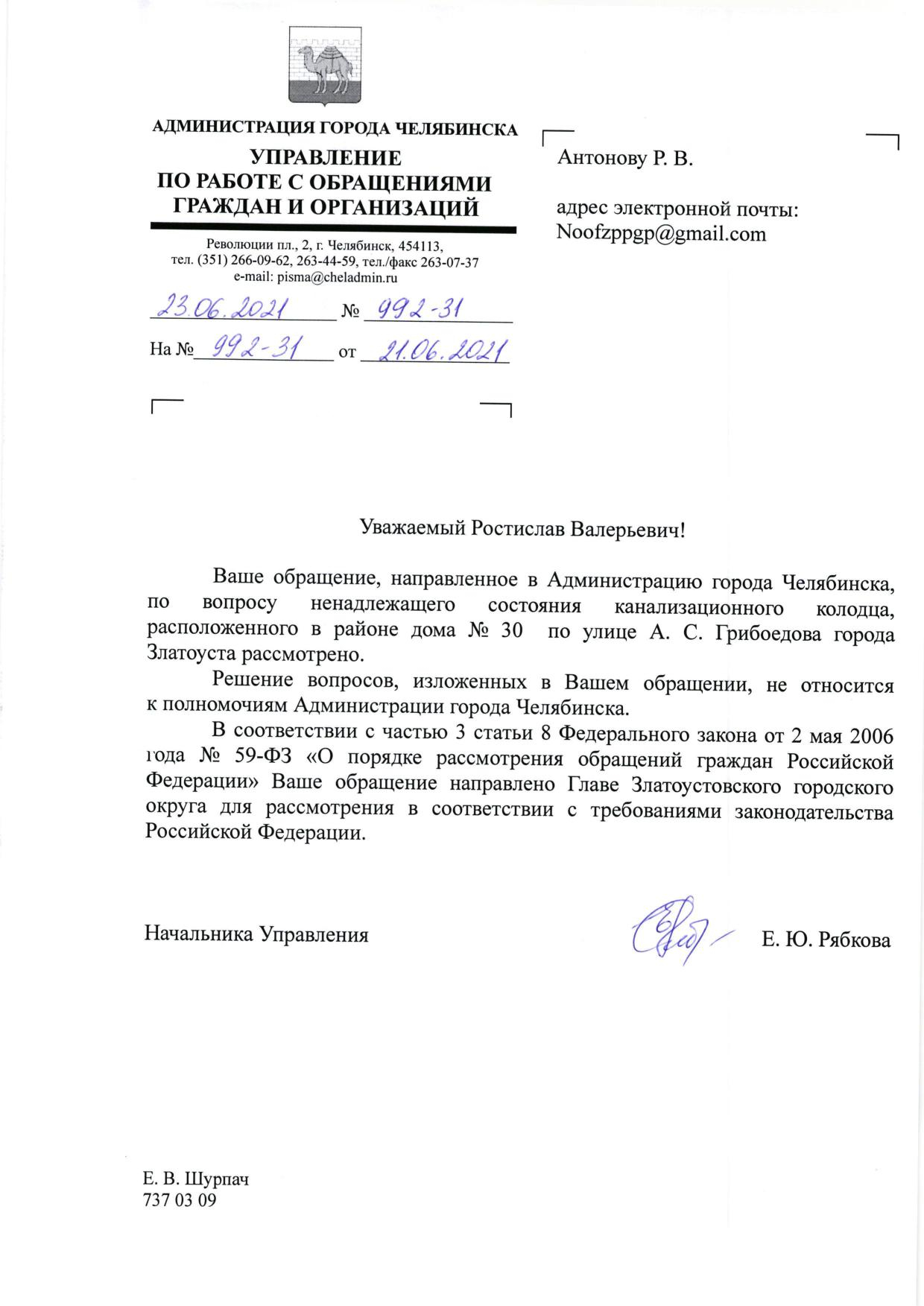 АДМИНИСТРАЦИЯ ГОРОДА ЧЕЛЯБИНСКА
УПРАВЛЕНИЕ
ПО РАБОТЕ С ОБРАЩЕНИЯМИ
ГРАЖДАН И ОРГАНИЗАЦИЙ

Революции пл., 2, г. Челябинск, 454113,
тел. (351) 266-09-62, 263-44-59, тел./факс 263-07-37
e-mail: pisma@cheladmin.ru

23.06.2021 № 992-31
На № 992-31 от 21.06.2021

Антонову Р. В.

адрес электронной почты:
Noofzppgp@gmail.com

Уважаемый Ростислав Валерьевич!

Ваше обращение, направленное в Администрацию города Челябинска, по вопросу ненадлежащего состояния канализационного колодца, расположенного в районе дома № 30 по улице А. С. Грибоедова города Златоуста рассмотрено.

Решение вопросов, изложенных в Вашем обращении, не относится к полномочиям Администрации города Челябинска.

В соответствии с частью 3 статьи 8 Федерального закона от 2 мая 2006 года № 59-ФЗ «О порядке рассмотрения обращений граждан Российской Федерации» Ваше обращение направлено Главе Златоустовского городского округа для рассмотрения в соответствии с требованиями законодательства Российской Федерации.

Начальника Управления Е. Ю. Рябкова

Е. В. Шурпач
737 03 09